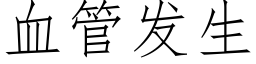 血管发生